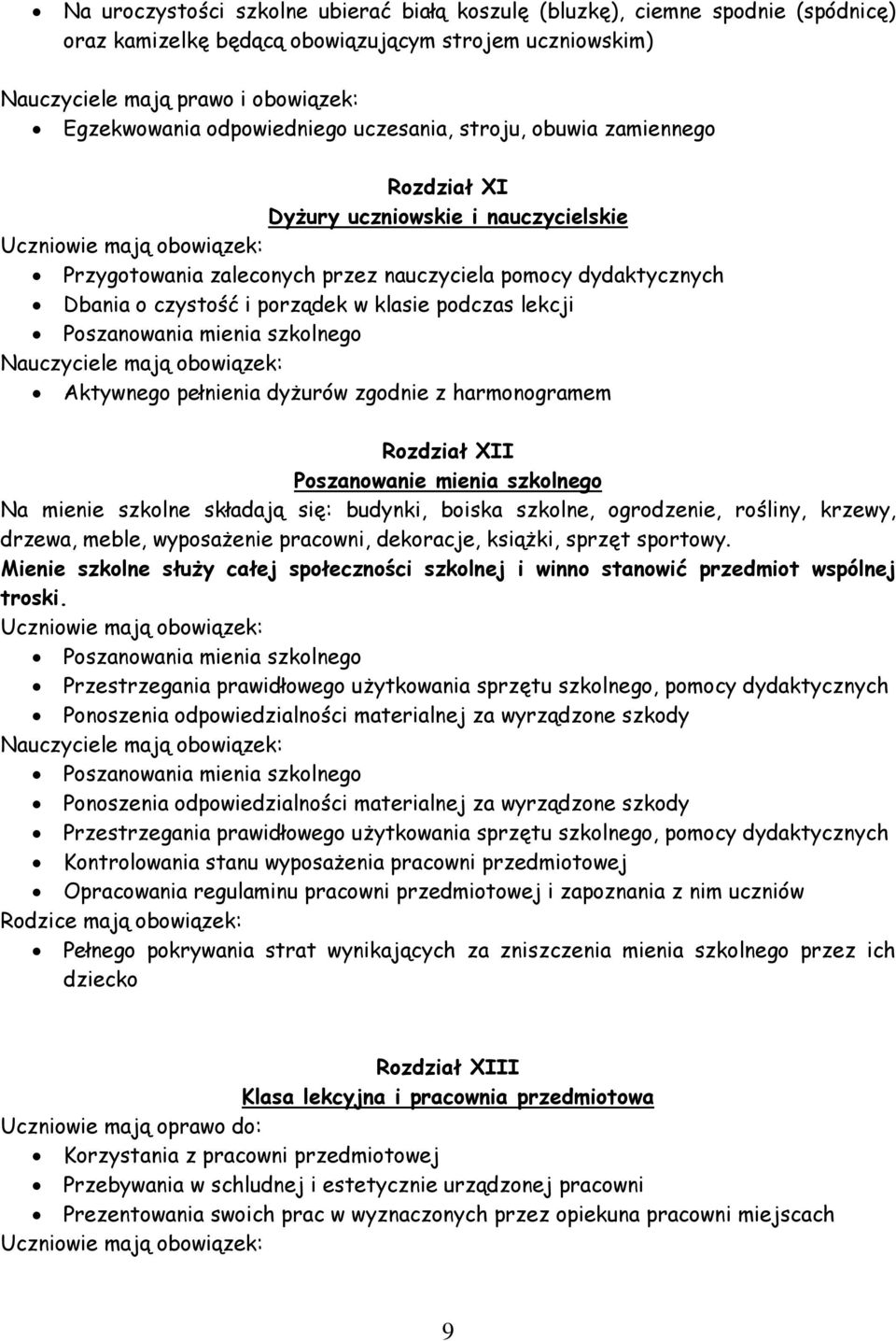 • Na uroczystości szkolne ubierać białą koszulę (bluzkę), ciemne spodnie (spódnicę) oraz kamizelkę będącą obowiązującym strojem uczniowskim)

Nauczyciele mają prawo i obowiązek:
• Egzekwowania odpowiedniego uczesania, stroju, obuwia zamiennego

Rozdział XI
Dyżury uczniowskie i nauczycielskie

Uczniowie mają obowiązek:
• Przygotowania zaleconych przez nauczyciela pomocy dydaktycznych
• Dbania o czystość i porządek w klasie podczas lekcji
• Poszanowania mienia szkolnego

Nauczyciele mają obowiązek:
• Aktywnego pełnienia dyżurów zgodnie z harmonogramem

Rozdział XII
Poszanowanie mienia szkolnego

Na mienie szkolne składają się: budynki, boiska szkolne, ogrodzenie, rośliny, krzewy, drzewa, meble, wyposażenie pracowni, dekoracje, książki, sprzęt sportowy.
Mienie szkolne służy całej społeczności szkolnej i winno stanowić przedmiot wspólnej troski.

Uczniowie mają obowiązek:
• Poszanowania mienia szkolnego
• Przestrzegania prawidłowego użytkowania sprzętu szkolnego, pomocy dydaktycznych
• Ponoszenia odpowiedzialności materialnej za wyrządzone szkody

Nauczyciele mają obowiązek:
• Poszanowania mienia szkolnego
• Ponoszenia odpowiedzialności materialnej za wyrządzone szkody
• Przestrzegania prawidłowego użytkowania sprzętu szkolnego, pomocy dydaktycznych
• Kontrolowania stanu wyposażenia pracowni przedmiotowej
• Opracowania regulaminu pracowni przedmiotowej i zapoznania z nim uczniów

Rodzice mają obowiązek:
• Pełnego pokrywania strat wynikających za zniszczenia mienia szkolnego przez ich dziecko

Rozdział XIII
Klasa lekcyjna i pracownia przedmiotowa

Uczniowie mają oprawo do:
• Korzystania z pracowni przedmiotowej
• Przebywania w schludnej i estetycznie urządzonej pracowni
• Prezentowania swoich prac w wyznaczonych przez opiekuna pracowni miejscach

Uczniowie mają obowiązek:

9